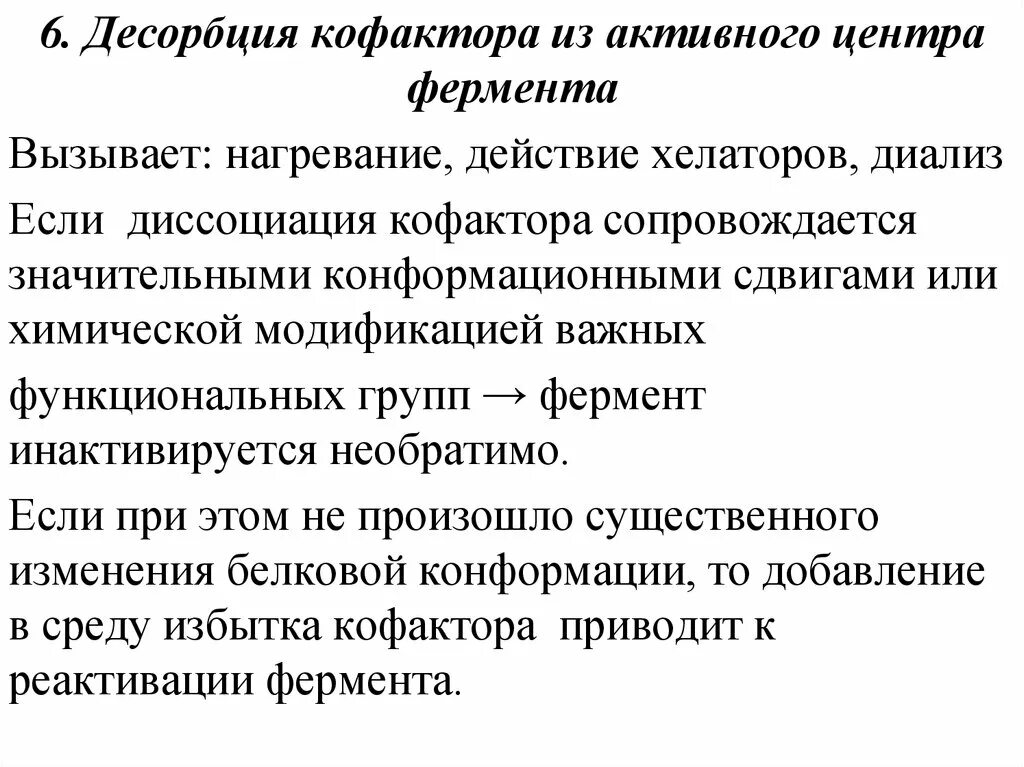 6. Десорбция кофактора из активного центра фермента

Вызывает: нагревание, действие хелаторов, диализ

Если диссоциация кофактора сопровождается значительными конформационными сдвигами или химической модификацией важных

функциональных групп → фермент инактивируется необратимо.

Если при этом не произошло существенного изменения белковой конформации, то добавление в среду избытка кофактора приводит к реактивации фермента.